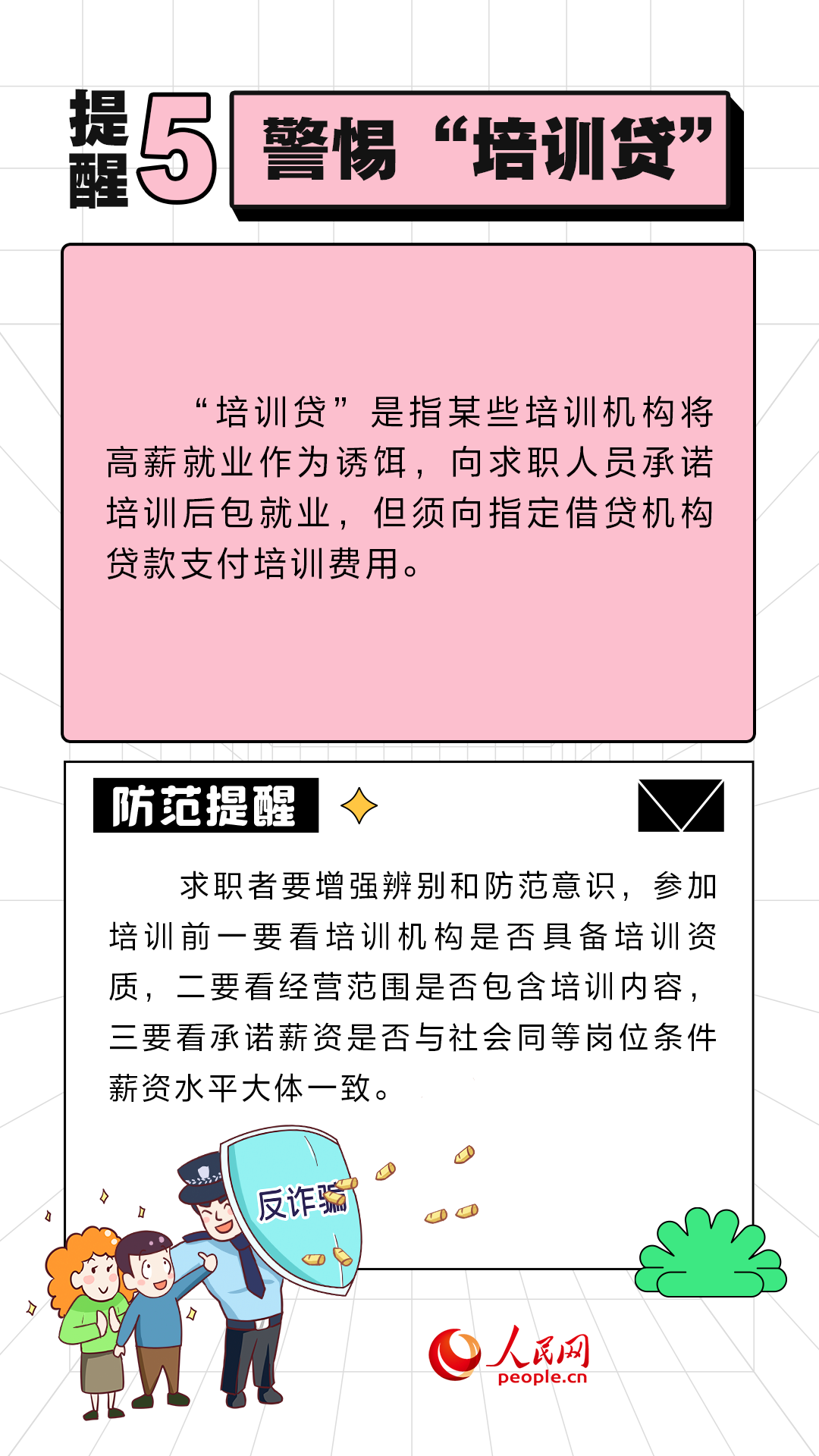 提醒5

警惕“培训贷”

“培训贷”是指某些培训机构将高薪就业作为诱饵，向求职人员承诺培训后包就业，但须向指定借贷机构贷款支付培训费用。

防范提醒

求职者要增强辨别和防范意识，参加培训前一要看培训机构是否具备培训资质，二要看经营范围是否包含培训内容，三要看承诺薪资是否与社会同等岗位条件薪资水平大体一致。

反诈骗

人民网
people.cn